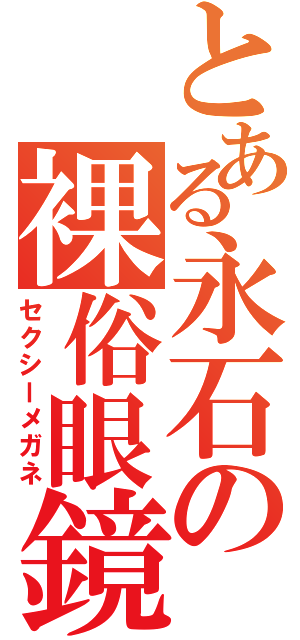 とある永石の裸俗眼鏡
セクシーメガネ